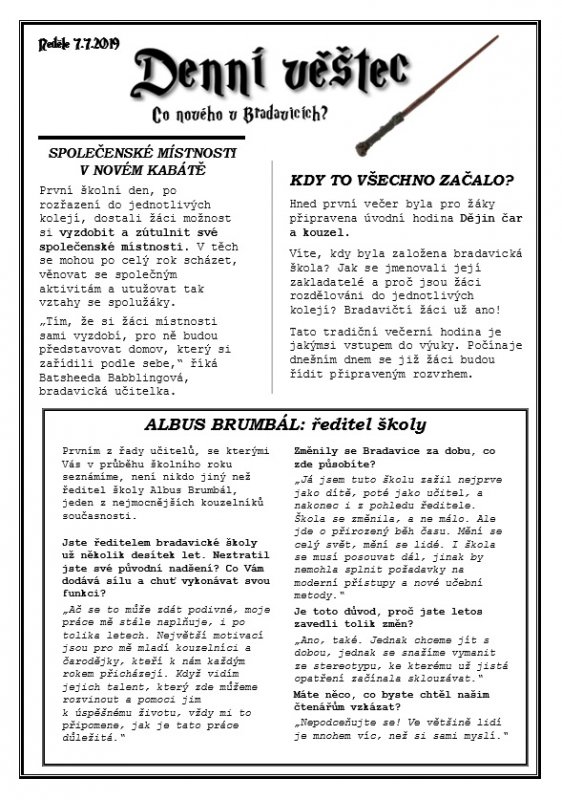 Neděle 7.7.2019

Denní věštec

Co nového v Bradavicích?

SPOLEČENSKÉ MÍSTNOSTI V NOVÉM KABÁTĚ

První školní den, po rozřazení do jednotlivých kolejí, dostali žáci možnost si vyzdobit a zútulnit své společenské místnosti. V těch se mohou po celý rok scházet, věnovat se společným aktivitám a utužovat tak vztahy se spolužáky.

„Tím, že si žáci místnosti sami vyzdobí, pro ně budou představovat domov, který si zařídili podle sebe," říká Batsheeda Babblingová, bradavická učitelka.

KDY TO VŠECHNO ZAČALO?

Hned první večer byla pro žáky připravena úvodní hodina Dějin čar a kouzel.

Víte, kdy byla založena bradavická škola? Jak se jmenovali její zakladatelé a proč jsou žáci rozdělováni do jednotlivých kolejí? Bradavičtí žáci už ano!

Tato tradiční večerní hodina je jakýmsi vstupem do výuky. Počínaje dnešním dnem se již žáci budou řídit připraveným rozvrhem.

ALBUS BRUMBÁL: ředitel školy

Prvním z řady učitelů, se kterými Vás v průběhu školního roku seznámíme, není nikdo jiný než ředitel školy Albus Brumbál, jeden z nejmocnějších kouzelníků současnosti.

Jste ředitelem bradavické školy už několik desítek let. Neztratil jste své původní nadšení? Co Vám dodává sílu a chuť vykonávat svou funkci?

„Ač se to může zdát podivné, moje práce mě stále naplňuje, i po tolika letech. Největší motivací jsou pro mě mladí kouzelníci a čarodějky, kteří k nám každým rokem přicházejí. Když vidím jejich talent, který zde můžeme rozvinout a pomoci jim k úspěšnému životu, vždy mi to připomene, jak je tato práce důležitá."

Změnily se Bradavice za dobu, co zde působíte?

„Já jsem tuto školu zažil nejprve jako dítě, poté jako učitel, a nakonec i z pohledu ředitele. Škola se změnila, a ne málo. Ale jde o přirozený běh času. Mění se celý svět, mění se lidé. I škola se musí posouvat dál, jinak by nemohla splnit požadavky na moderní přístupy a nové učební metody."

Je toto důvod, proč jste letos zavedli tolik změn?

„Ano, také. Jednak chceme jít s dobou, jednak se snažíme vymanit ze stereotypu, ke kterému už jistá opatření začínala sklouzávat."

Máte něco, co byste chtěl našim čtenářům vzkázat?

„Nepodceňujte se! Ve většině lidí je mnohem víc, než si sami myslí."